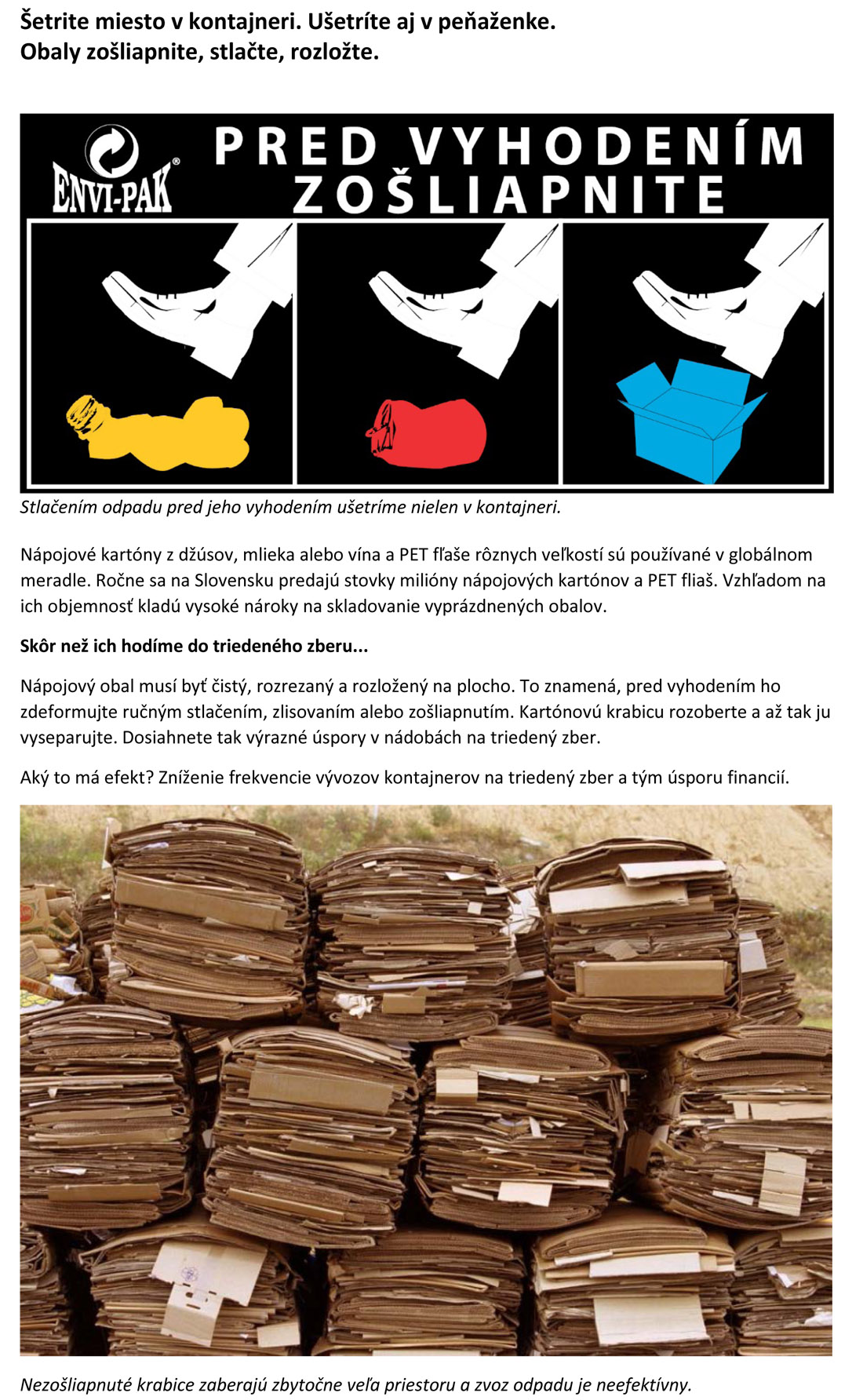 Šetrite miesto v kontajneri. Ušetríte aj v peňaženke.
Obaly zošliapnite, stlačte, rozložte.

ENVI-PAK®

PRED VYHODENÍM
ZOŠLIAPNITE

Stlačením odpadu pred jeho vyhodením ušetríme nielen v kontajneri.

Nápojové kartóny z džúsov, mlieka alebo vína a PET fľaše rôznych veľkostí sú používané v globálnom meradle. Ročne sa na Slovensku predajú stovky milióny nápojových kartónov a PET fliaš. Vzhľadom na ich objemnosť kladú vysoké nároky na skladovanie vyprázdnených obalov.

Skôr než ich hodíme do triedeného zberu...

Nápojový obal musí byť čistý, rozrezaný a rozložený na plocho. To znamená, pred vyhodením ho zdeformujte ručným stlačením, zlisovaním alebo zošliapnutím. Kartónovú krabicu rozoberte a až tak ju vyseparujte. Dosiahnete tak výrazné úspory v nádobách na triedený zber.

Aký to má efekt? Zníženie frekvencie vývozov kontajnerov na triedený zber a tým úsporu financií.

Nezošliapnuté krabice zaberajú zbytočne veľa priestoru a zvoz odpadu je neefektívny.